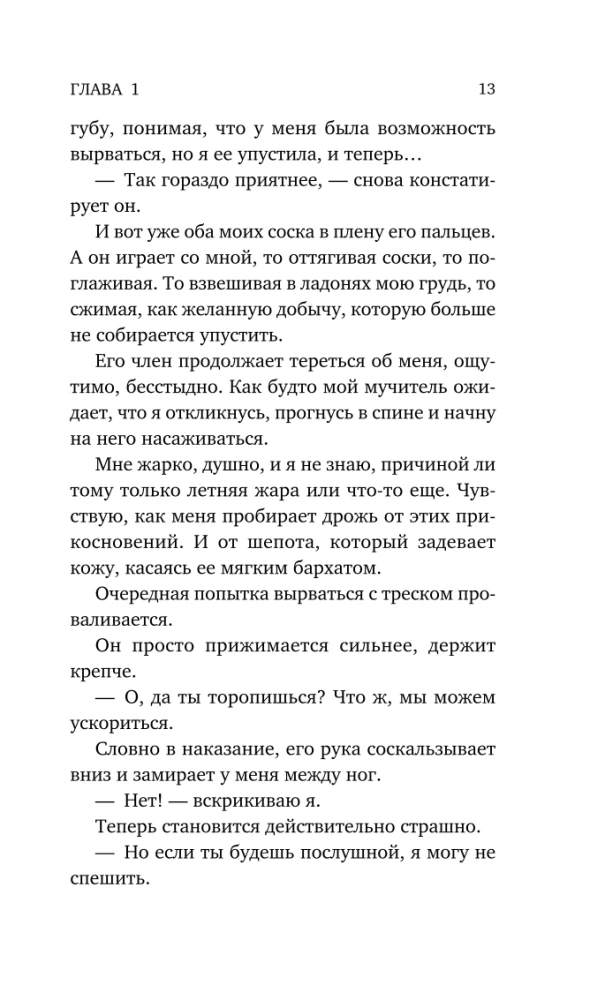 ГЛАВА 1 13

губу, понимая, что у меня была возможность вырваться, но я ее упустила, и теперь…

— Так гораздо приятнее, — снова констатирует он.

И вот уже оба моих соска в плену его пальцев. А он играет со мной, то оттягивая соски, то поглаживая. То взвешивая в ладонях мою грудь, то сжимая, как желанную добычу, которую больше не собирается упустить.

Его член продолжает тереться об меня, ощутимо, бесстыдно. Как будто мой мучитель ожидает, что я откликнусь, прогнусь в спине и начну на него насаживаться.

Мне жарко, душно, и я не знаю, причиной ли тому только летняя жара или что-то еще. Чувствую, как меня пробирает дрожь от этих прикосновений. И от шепота, который задевает кожу, касаясь ее мягким бархатом.

Очередная попытка вырваться с треском проваливается.

Он просто прижимается сильнее, держит крепче.

— О, да ты торопишься? Что ж, мы можем ускориться.

Словно в наказание, его рука соскальзывает вниз и замирает у меня между ног.

— Нет! — вскрикиваю я.

Теперь становится действительно страшно.

— Но если ты будешь послушной, я могу не спешить.